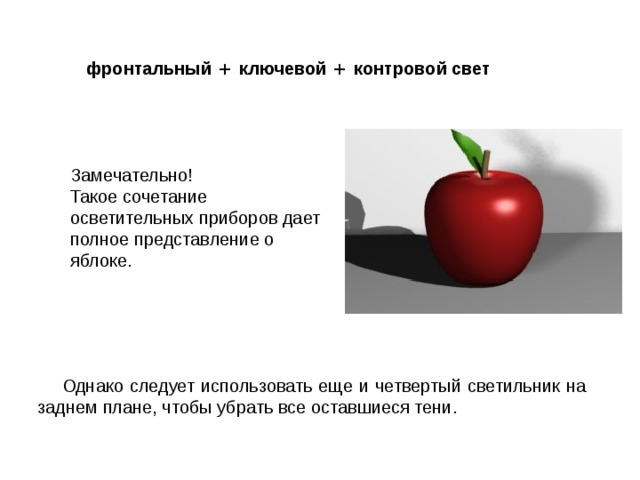 фронтальный + ключевой + контровой свет

Замечательно!
Такое сочетание осветительных приборов дает полное представление о яблоке.

Однако следует использовать еще и четвертый светильник на заднем плане, чтобы убрать все оставшиеся тени.